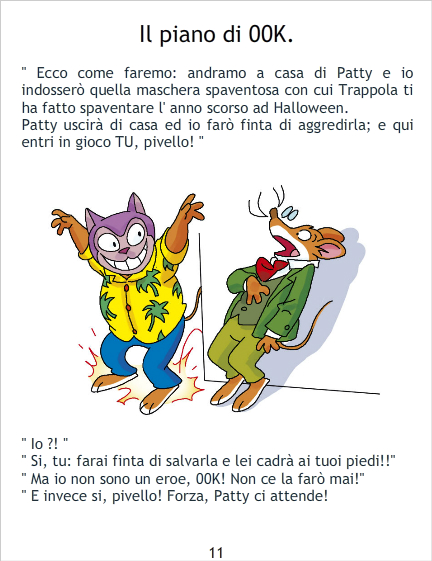 Il piano di 00K.

" Ecco come faremo: andramo a casa di Patty e io indosserò quella maschera spaventosa con cui Trappola ti ha fatto spaventare l' anno scorso ad Halloween.
Patty uscirà di casa ed io farò finta di aggredirla; e qui entri in gioco TU, pivello! "

" Io ?! "
" Si, tu: farai finta di salvarla e lei cadrà ai tuoi piedi!!"
" Ma io non sono un eroe, 00K! Non ce la farò mai!"
" E invece si, pivello! Forza, Patty ci attende!

11